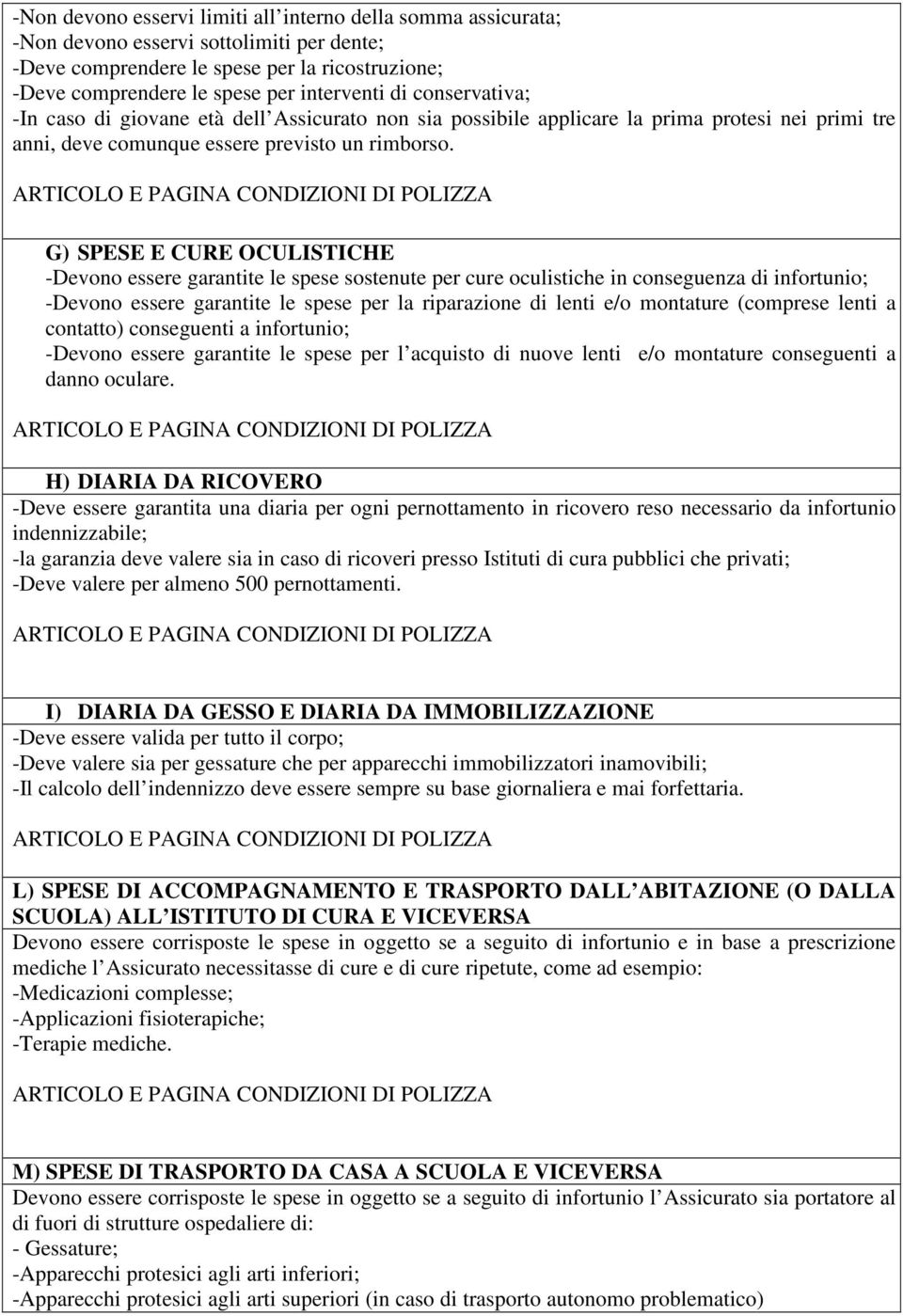 -Non devono esservi limiti all interno della somma assicurata;
-Non devono esservi sottolimiti per dente;
-Deve comprendere le spese per la ricostruzione;
-Deve comprendere le spese per interventi di conservativa;
-In caso di giovane età dell Assicurato non sia possibile applicare la prima protesi nei primi tre anni, deve comunque essere previsto un rimborso.

ARTICOLO E PAGINA CONDIZIONI DI POLIZZA

G) SPESE E CURE OCULISTICHE
-Devono essere garantite le spese sostenute per cure oculistiche in conseguenza di infortunio;
-Devono essere garantite le spese per la riparazione di lenti e/o montature (comprese lenti a contatto) conseguenti a infortunio;
-Devono essere garantite le spese per l acquisto di nuove lenti e/o montature conseguenti a danno oculare.

ARTICOLO E PAGINA CONDIZIONI DI POLIZZA

H) DIARIA DA RICOVERO
-Deve essere garantita una diaria per ogni pernottamento in ricovero reso necessario da infortunio indennizzabile;
-la garanzia deve valere sia in caso di ricoveri presso Istituti di cura pubblici che privati;
-Deve valere per almeno 500 pernottamenti.

ARTICOLO E PAGINA CONDIZIONI DI POLIZZA

I) DIARIA DA GESSO E DIARIA DA IMMOBILIZZAZIONE
-Deve essere valida per tutto il corpo;
-Deve valere sia per gessature che per apparecchi immobilizzatori inamovibili;
-Il calcolo dell indennizzo deve essere sempre su base giornaliera e mai forfettaria.

ARTICOLO E PAGINA CONDIZIONI DI POLIZZA

L) SPESE DI ACCOMPAGNAMENTO E TRASPORTO DALL ABITAZIONE (O DALLA SCUOLA) ALL ISTITUTO DI CURA E VICEVERSA
Devono essere corrisposte le spese in oggetto se a seguito di infortunio e in base a prescrizione mediche l Assicurato necessitasse di cure e di cure ripetute, come ad esempio:
-Medicazioni complesse;
-Applicazioni fisioterapiche;
-Terapie mediche.

ARTICOLO E PAGINA CONDIZIONI DI POLIZZA

M) SPESE DI TRASPORTO DA CASA A SCUOLA E VICEVERSA
Devono essere corrisposte le spese in oggetto se a seguito di infortunio l Assicurato sia portatore al di fuori di strutture ospedaliere di:
- Gessature;
-Apparecchi protesici agli arti inferiori;
-Apparecchi protesici agli arti superiori (in caso di trasporto autonomo problematico)